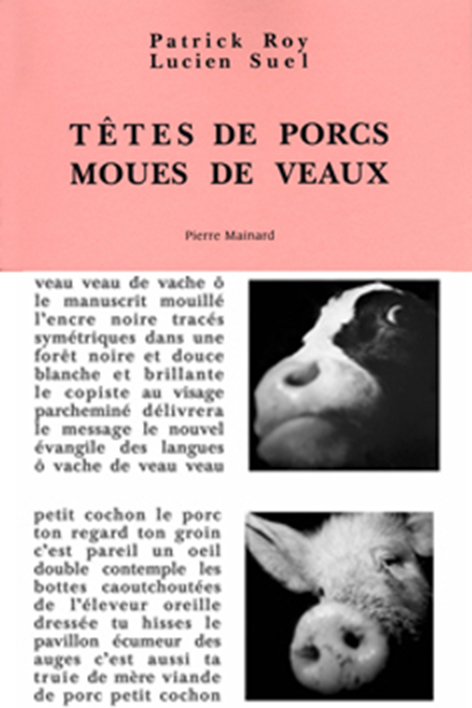 Patrick Roy
Lucien Suel

TÊTES DE PORCS
MOUES DE VEAUX

Pierre Mainard

veau veau de vache ô le manuscrit mouillé l'encre noire tracés symétriques dans une forêt noire et douce blanche et brillante le copiste au visage parcheminé délivrera le message le nouvel évangile des langues ô vache de veau veau

petit cochon le porc ton regard ton groin c'est pareil un oeil double contemple les bottes caoutchoutées de l'éleveur oreille dressée tu hisses le pavillon écumeur des auges c'est aussi ta truie de mère viande de porc petit cochon